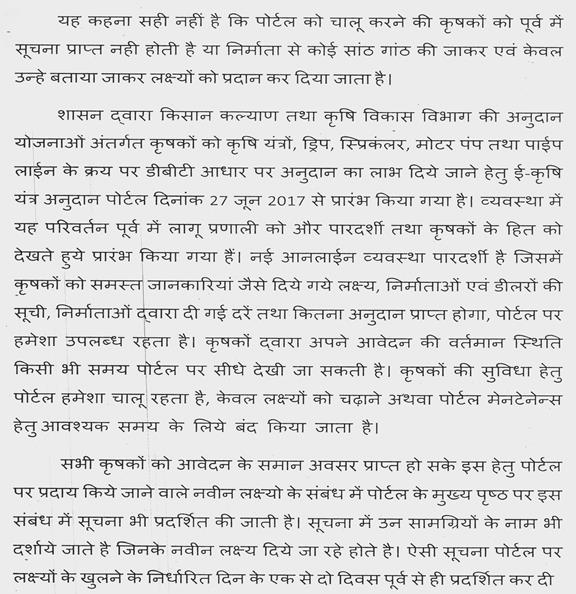 यह कहना सही नहीं है कि पोर्टल को चालू करने की कृषकों को पूर्व में सूचना प्राप्त नही होती है या निर्माता से कोई सांठ गांठ की जाकर एवं केवल उन्हे बताया जाकर लक्ष्यों को प्रदान कर दिया जाता है।

शासन द्वारा किसान कल्याण तथा कृषि विकास विभाग की अनुदान योजनाओं अंतर्गत कृषकों को कृषि यंत्रों, ड्रिप, स्प्रिकंलर, मोटर पंप तथा पाईप लाईन के क्रय पर डीबीटी आधार पर अनुदान का लाभ दिये जाने हेतु ई-कृषि यंत्र अनुदान पोर्टल दिनांक 27 जून 2017 से प्रारंभ किया गया है। व्यवस्था में यह परिवर्तन पूर्व में लागू प्रणाली को और पारदर्शी तथा कृषकों के हित को देखते हुये प्रारंभ किया गया हैं। नई आनलाईन व्यवस्था पारदर्शी है जिसमें कृषकों को समस्त जानकारियां जैसे दिये गये लक्ष्य, निर्माताओं एवं डीलरों की सूची, निर्माताओं द्वारा दी गई दरें तथा कितना अनुदान प्राप्त होगा, पोर्टल पर हमेशा उपलब्ध रहता है। कृषकों द्वारा अपने आवेदन की वर्तमान स्थिति किसी भी समय पोर्टल पर सीधे देखी जा सकती है। कृषकों की सुविधा हेतु पोर्टल हमेशा चालू रहता है, केवल लक्ष्यों को चढ़ाने अथवा पोर्टल मेनटेनेन्स हेतु आवश्यक समय के लिये बंद किया जाता है।

सभी कृषकों को आवेदन के समान अवसर प्राप्त हो सके इस हेतु पोर्टल पर प्रदाय किये जाने वाले नवीन लक्ष्यो के संबंध में पोर्टल के मुख्य पृष्ठ पर इस संबंध में सूचना भी प्रदर्शित की जाती है। सूचना में उन सामग्रियों के नाम भी दर्शाये जाते है जिनके नवीन लक्ष्य दिये जा रहे होते है। ऐसी सूचना पोर्टल पर लक्ष्यों के खुलने के निर्धारित दिन के एक से दो दिवस पूर्व से ही प्रदर्शित कर दी